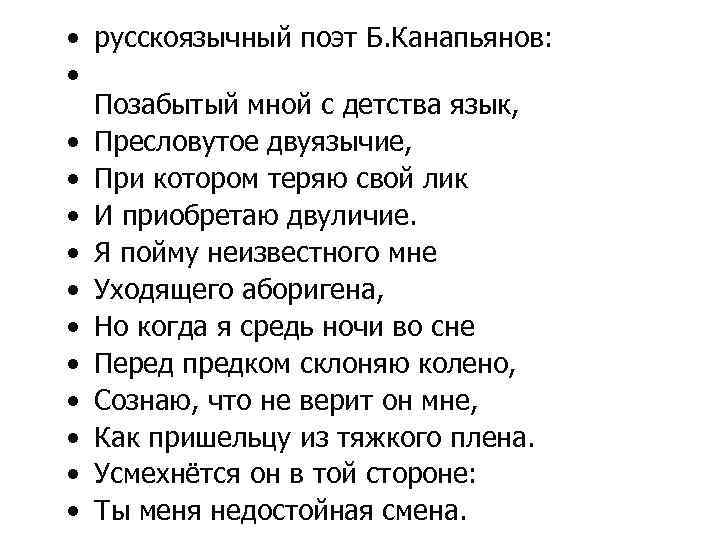 • русскоязычный поэт Б.Канапьянов:
•
Позабытый мной с детства язык,
• Пресловутое двуязычие,
• При котором теряю свой лик
• И приобретаю двуличие.
• Я пойму неизвестного мне
• Уходящего аборигена,
• Но когда я средь ночи во сне
• Перед предком склоняю колено,
• Сознаю, что не верит он мне,
• Как пришельцу из тяжкого плена.
• Усмехнётся он в той стороне:
• Ты меня недостойная смена.